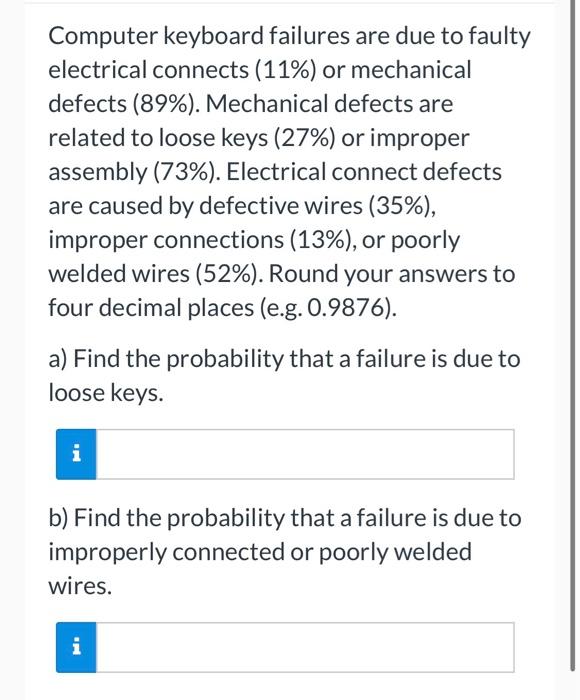 Computer keyboard failures are due to faulty electrical connects (11%) or mechanical defects (89%). Mechanical defects are related to loose keys (27%) or improper assembly (73%). Electrical connect defects are caused by defective wires (35%), improper connections (13%), or poorly welded wires (52%). Round your answers to four decimal places (e.g. 0.9876).

a) Find the probability that a failure is due to loose keys.

i

b) Find the probability that a failure is due to improperly connected or poorly welded wires.

i